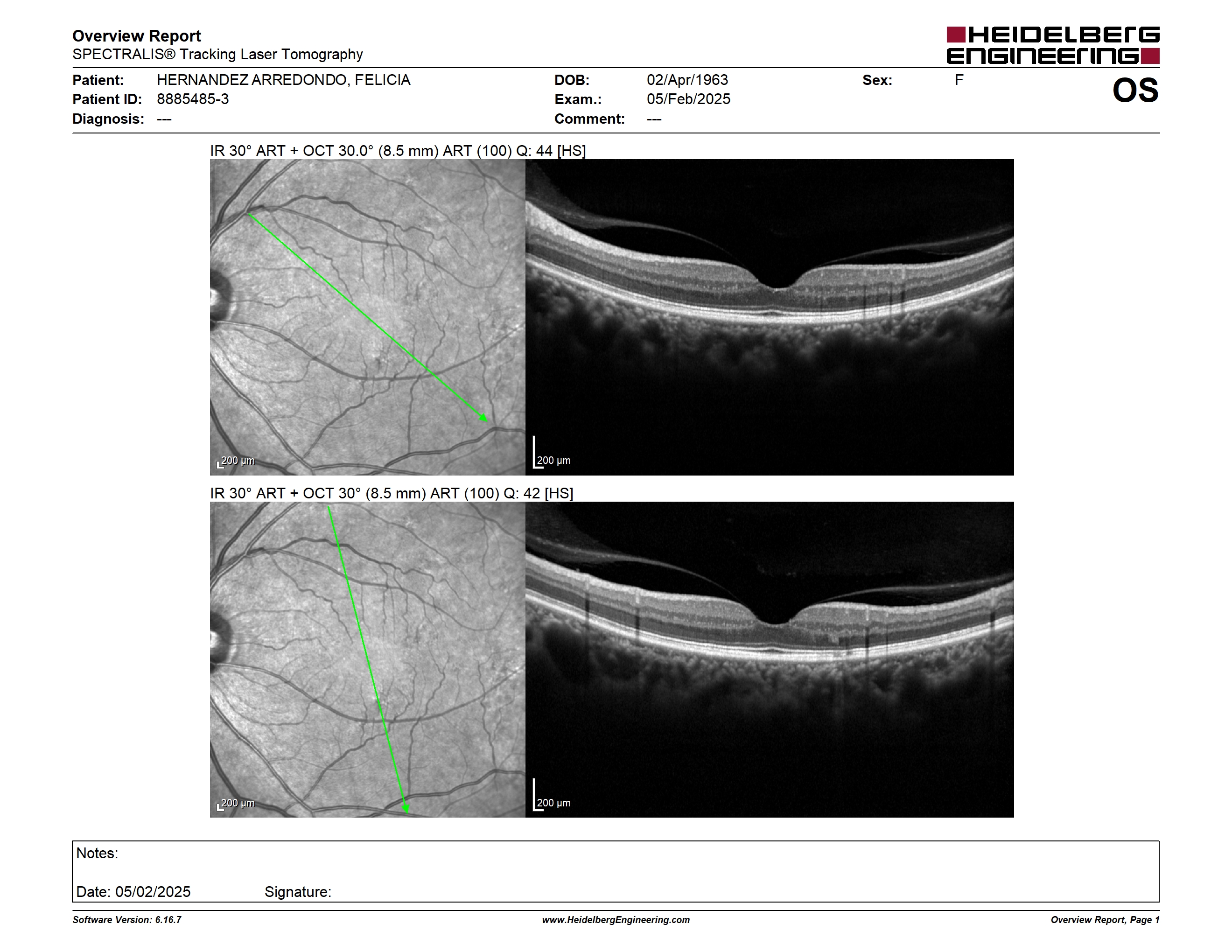 Overview Report
SPECTRALIS® Tracking Laser Tomography

HEIDELBERG ENGINEERING

Patient: HERNANDEZ ARREDONDO, FELICIA
Patient ID: 8885485-3
Diagnosis: ---

DOB: 02/Apr/1963
Exam.: 05/Feb/2025
Comment: ---

Sex: F

OS

IR 30° ART + OCT 30.0° (8.5 mm) ART (100) Q: 44 [HS]

200 µm

200 µm

IR 30° ART + OCT 30° (8.5 mm) ART (100) Q: 42 [HS]

200 µm

200 µm

Notes:

Date: 05/02/2025 Signature:

Software Version: 6.16.7
www.HeidelbergEngineering.com
Overview Report, Page 1